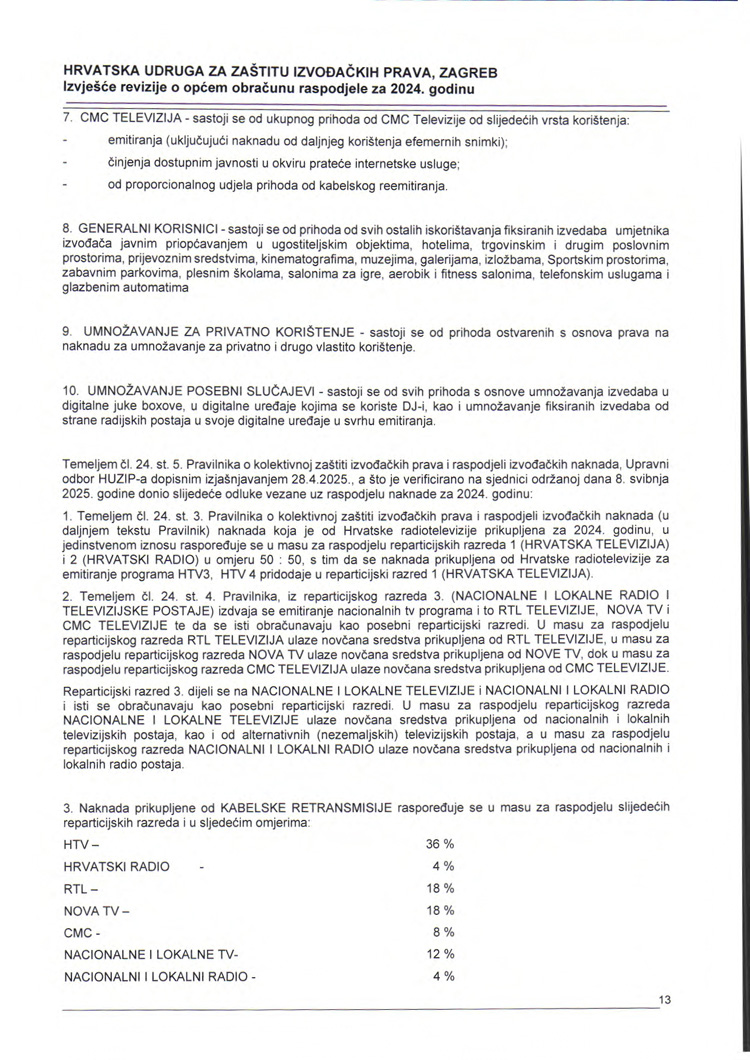 HRVATSKA UDRUGA ZA ZAŠTITU IZVOĐAČKIH PRAVA, ZAGREB
Izvješće revizije o općem obračunu raspodjele za 2024. godinu

7. CMC TELEVIZIJA - sastoji se od ukupnog prihoda od CMC Televizije od slijedećih vrsta korištenja:
- emitiranja (uključujući naknadu od daljnjeg korištenja efemernih snimki);
- činjenja dostupnim javnosti u okviru prateće internetske usluge;
- od proporcionalnog udjela prihoda od kabelskog reemitiranja.

8. GENERALNI KORISNICI - sastoji se od prihoda od svih ostalih iskorištavanja fiksiranih izvedaba umjetnika izvođača javnim priopćavanjem u ugostiteljskim objektima, hotelima, trgovinskim i drugim poslovnim prostorima, prijevoznim sredstvima, kinematografima, muzejima, galerijama, izložbama, Sportskim prostorima, zabavnim parkovima, plesnim školama, salonima za igre, aerobik i fitness salonima, telefonskim uslugama i glazbenim automatima

9. UMNOŽAVANJE ZA PRIVATNO KORIŠTENJE - sastoji se od prihoda ostvarenih s osnova prava na naknadu za umnožavanje za privatno i drugo vlastito korištenje.

10. UMNOŽAVANJE POSEBNI SLUČAJEVI - sastoji se od svih prihoda s osnove umnožavanja izvedaba u digitalne juke boxove, u digitalne uređaje kojima se koriste DJ-i, kao i umnožavanje fiksiranih izvedaba od strane radijskih postaja u svoje digitalne uređaje u svrhu emitiranja.

Temeljem čl. 24. st. 5. Pravilnika o kolektivnoj zaštiti izvođačkih prava i raspodjeli izvođačkih naknada, Upravni odbor HUZIP-a dopisnim izjašnjavanjem 28.4.2025., a što je verificirano na sjednici održanoj dana 8. svibnja 2025. godine donio slijedeće odluke vezane uz raspodjelu naknade za 2024. godinu:

1. Temeljem čl. 24. st. 3. Pravilnika o kolektivnoj zaštiti izvođačkih prava i raspodjeli izvođačkih naknada (u daljnjem tekstu Pravilnik) naknada koja je od Hrvatske radiotelevizije prikupljena za 2024. godinu, u jedinstvenom iznosu raspoređuje se u masu za raspodjelu reparticijskih razreda 1 (HRVATSKA TELEVIZIJA) i 2 (HRVATSKI RADIO) u omjeru 50 : 50, s tim da se naknada prikupljena od Hrvatske radiotelevizije za emitiranje programa HTV3, HTV 4 pridodaje u reparticijski razred 1 (HRVATSKA TELEVIZIJA).

2. Temeljem čl. 24. st. 4. Pravilnika, iz reparticijskog razreda 3. (NACIONALNE I LOKALNE RADIO I TELEVIZIJSKE POSTAJE) izdvaja se emitiranje nacionalnih tv programa i to RTL TELEVIZIJE, NOVA TV i CMC TELEVIZIJE te da se isti obračunavaju kao posebni reparticijski razredi. U masu za raspodjelu reparticijskog razreda RTL TELEVIZIJA ulaze novčana sredstva prikupljena od RTL TELEVIZIJE, u masu za raspodjelu reparticijskog razreda NOVA TV ulaze novčana sredstva prikupljena od NOVE TV, dok u masu za raspodjelu reparticijskog razreda CMC TELEVIZIJA ulaze novčana sredstva prikupljena od CMC TELEVIZIJE.

Reparticijski razred 3. dijeli se na NACIONALNE I LOKALNE TELEVIZIJE i NACIONALNI I LOKALNI RADIO i isti se obračunavaju kao posebni reparticijski razredi. U masu za raspodjelu reparticijskog razreda NACIONALNE I LOKALNE TELEVIZIJE ulaze novčana sredstva prikupljena od nacionalnih i lokalnih televizijskih postaja, kao i od alternativnih (nezemaljskih) televizijskih postaja, a u masu za raspodjelu reparticijskog razreda NACIONALNI I LOKALNI RADIO ulaze novčana sredstva prikupljena od nacionalnih i lokalnih radio postaja.

3. Naknada prikupljene od KABELSKE RETRANSMISIJE raspoređuje se u masu za raspodjelu slijedećih reparticijskih razreda i u sljedećim omjerima:

| | |
|---|---|
| HTV – | 36 % |
| HRVATSKI RADIO - | 4 % |
| RTL – | 18 % |
| NOVA TV – | 18 % |
| CMC - | 8 % |
| NACIONALNE I LOKALNE TV- | 12 % |
| NACIONALNI I LOKALNI RADIO - | 4 % |

13